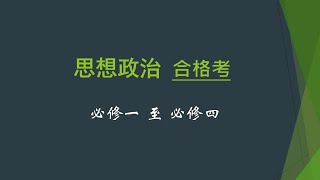 思想政治 合格考

必修一 至 必修四